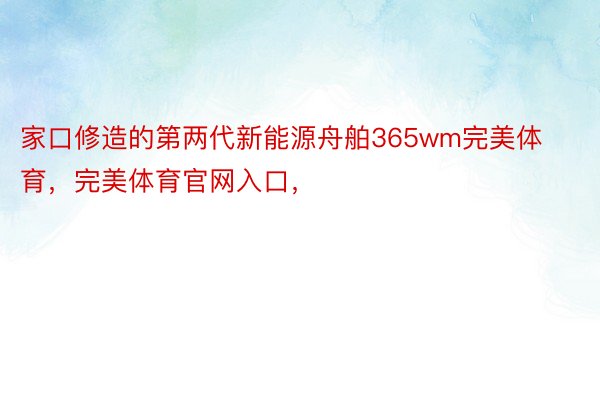 家口修造的第两代新能源舟舶365wm完美体育，完美体育官网入口，